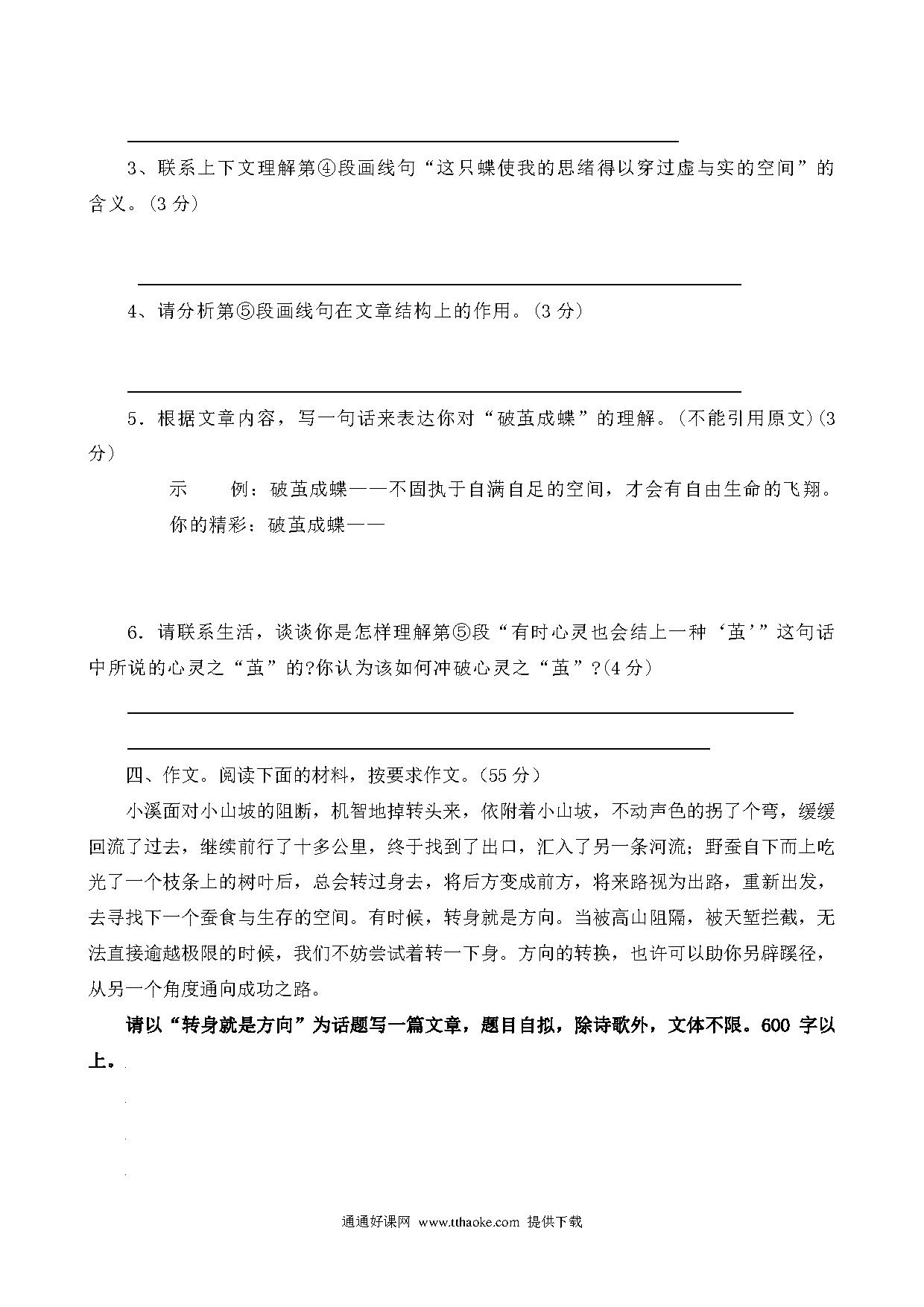 3、联系上下文理解第④段画线句“这只蝶使我的思绪得以穿过虚与实的空间”的含义。(3 分)

4、请分析第⑤段画线句在文章结构上的作用。(3 分)

5．根据文章内容，写一句话来表达你对“破茧成蝶”的理解。(不能引用原文)(3 分)

示　　例：破茧成蝶——不固执于自满自足的空间，才会有自由生命的飞翔。

你的精彩：破茧成蝶——

6．请联系生活，谈谈你是怎样理解第⑤段“有时心灵也会结上一种‘茧’”这句话中所说的心灵之“茧”的?你认为该如何冲破心灵之“茧”?(4 分)

四、作文。阅读下面的材料，按要求作文。(55 分)

小溪面对小山坡的阻断，机智地掉转头来，依附着小山坡，不动声色的拐了个弯，缓缓回流了过去，继续前行了十多公里，终于找到了出口，汇入了另一条河流；野蚕自下而上吃光了一个枝条上的树叶后，总会转过身去，将后方变成前方，将来路视为出路，重新出发，去寻找下一个蚕食与生存的空间。有时候，转身就是方向。当被高山阻隔，被天堑拦截，无法直接逾越极限的时候，我们不妨尝试着转一下身。方向的转换，也许可以助你另辟蹊径，从另一个角度通向成功之路。

请以“转身就是方向”为话题写一篇文章，题目自拟，除诗歌外，文体不限。600 字以上。

通通好课网 www.tthaoke.com 提供下载